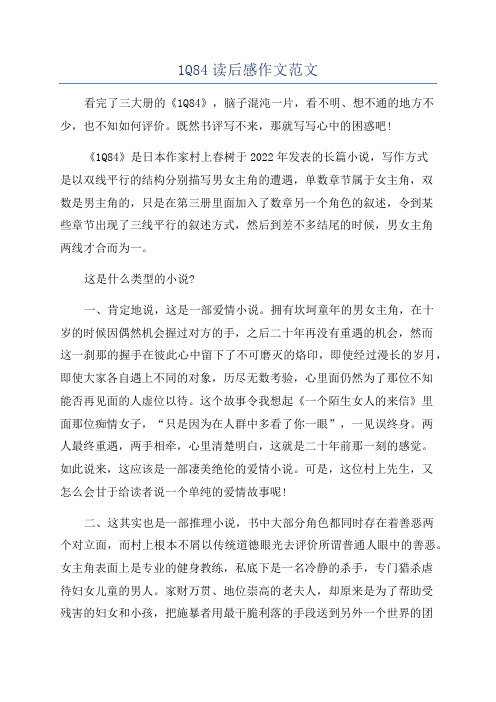 1Q84 读后感作文范文

看完了三大册的《1Q84》，脑子混沌一片，看不明、想不通的地方不少，也不知如何评价。既然书评写不来，那就写写心中的困惑吧！

《1Q84》是日本作家村上春树于 2022 年发表的长篇小说，写作方式是以双线平行的结构分别描写男女主角的遭遇，单数章节属于女主角，双数是男主角的，只是在第三册里面加入了数章另一个角色的叙述，令到某些章节出现了三线平行的叙述方式，然后到差不多结尾的时候，男女主角两线才合而为一。

这是什么类型的小说？

一、肯定地说，这是一部爱情小说。拥有坎坷童年的男女主角，在十岁的时候因偶然机会握过对方的手，之后二十年再没有重遇的机会，然而这一刹那的握手在彼此心中留下了不可磨灭的烙印，即使经过漫长的岁月，即使大家各自遇上不同的对象，历尽无数考验，心里面仍然为了那位不知能否再见面的人虚位以待。这个故事令我想起《一个陌生女人的来信》里面那位痴情女子，“只是因为在人群中多看了你一眼”，一见误终身。两人最终重遇，两手相牵，心里清楚明白，这就是二十年前那一刻的感觉。如此说来，这应该是一部凄美绝伦的爱情小说。可是，这位村上先生，又怎么会甘于给读者说一个单纯的爱情故事呢！

二、这其实也是一部推理小说，书中大部分角色都同时存在着善恶两个对立面，而村上根本不屑以传统道德眼光去评价所谓普通人眼中的善恶。女主角表面上是专业的健身教练，私底下是一名冷静的杀手，专门猎杀虐待妇女儿童的男人。家财万贯、地位崇高的老夫人，却原来是为了帮助受残害的妇女和小孩，把施暴者用最干脆利落的手段送到另外一个世界的团